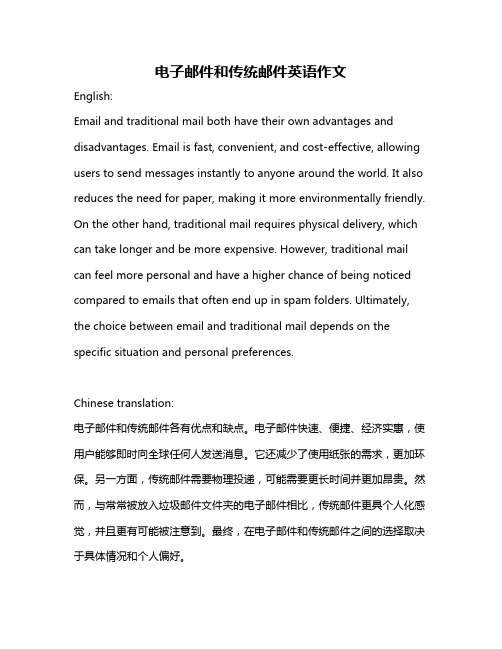 电子邮件和传统邮件英语作文

English:

Email and traditional mail both have their own advantages and disadvantages. Email is fast, convenient, and cost-effective, allowing users to send messages instantly to anyone around the world. It also reduces the need for paper, making it more environmentally friendly. On the other hand, traditional mail requires physical delivery, which can take longer and be more expensive. However, traditional mail can feel more personal and have a higher chance of being noticed compared to emails that often end up in spam folders. Ultimately, the choice between email and traditional mail depends on the specific situation and personal preferences.

Chinese translation:

电子邮件和传统邮件各有优点和缺点。电子邮件快速、便捷、经济实惠，使用户能够即时向全球任何人发送消息。它还减少了使用纸张的需求，更加环保。另一方面，传统邮件需要物理投递，可能需要更长时间并更加昂贵。然而，与常常被放入垃圾邮件文件夹的电子邮件相比，传统邮件更具个人化感觉，并且更有可能被注意到。最终，在电子邮件和传统邮件之间的选择取决于具体情况和个人偏好。